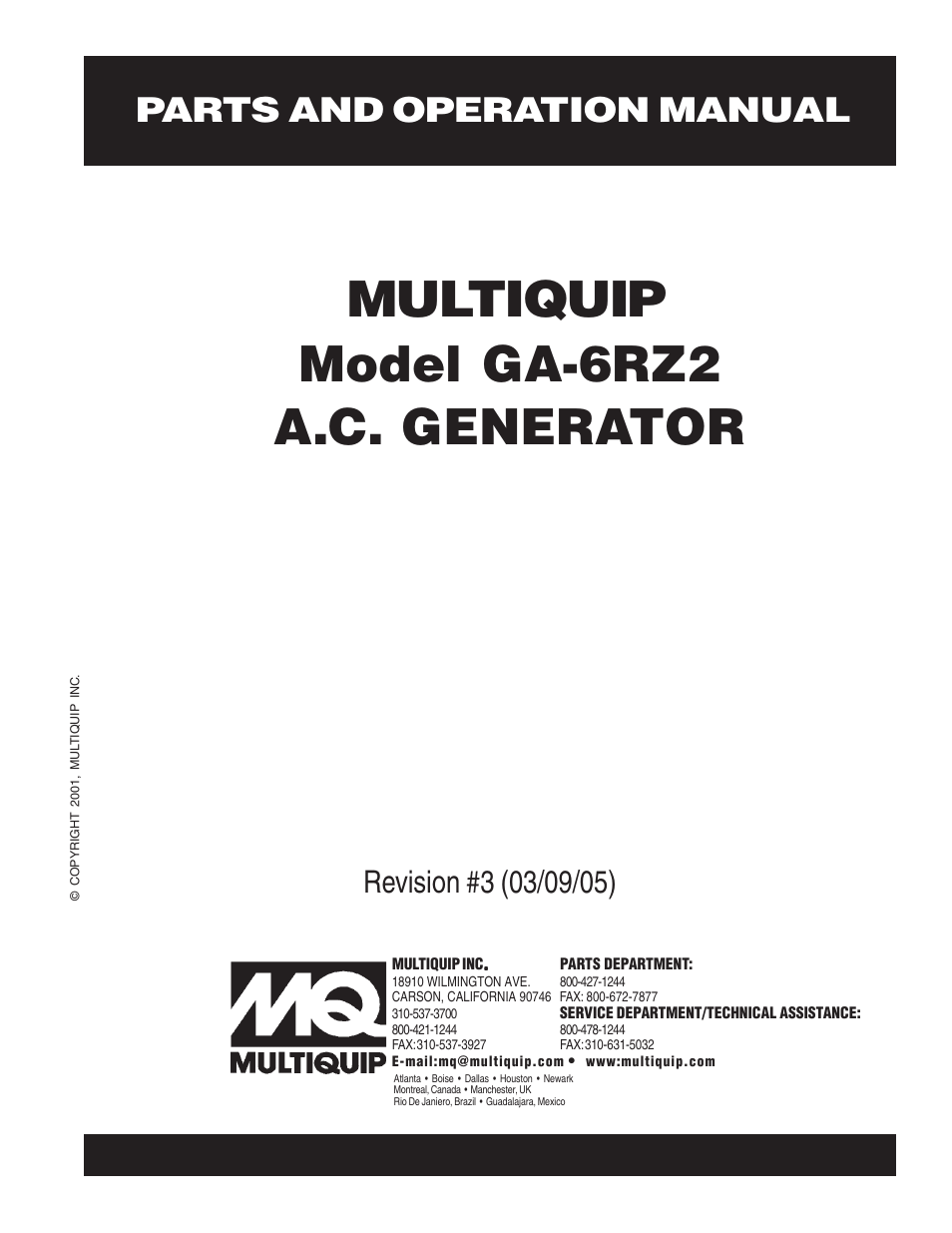 PARTS AND OPERATION MANUAL

MULTIQUIP
Model GA-6RZ2
A.C. GENERATOR

© COPYRIGHT 2001, MULTIQUIP INC.

Revision #3 (03/09/05)

MQ
MULTIQUIP

MULTIQUIP INC.
18910 WILMINGTON AVE.
CARSON, CALIFORNIA 90746
310-537-3700
800-421-1244
FAX:310-537-3927

PARTS DEPARTMENT:
800-427-1244
FAX: 800-672-7877
SERVICE DEPARTMENT/TECHNICAL ASSISTANCE:
800-478-1244
FAX:310-631-5032

E-mail:mq@multiquip.com • www:multiquip.com

Atlanta • Boise • Dallas • Houston • Newark
Montreal, Canada • Manchester, UK
Rio De Janiero, Brazil • Guadalajara, Mexico